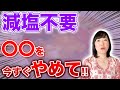 減塩不要

〇〇を

今すぐやめて!!